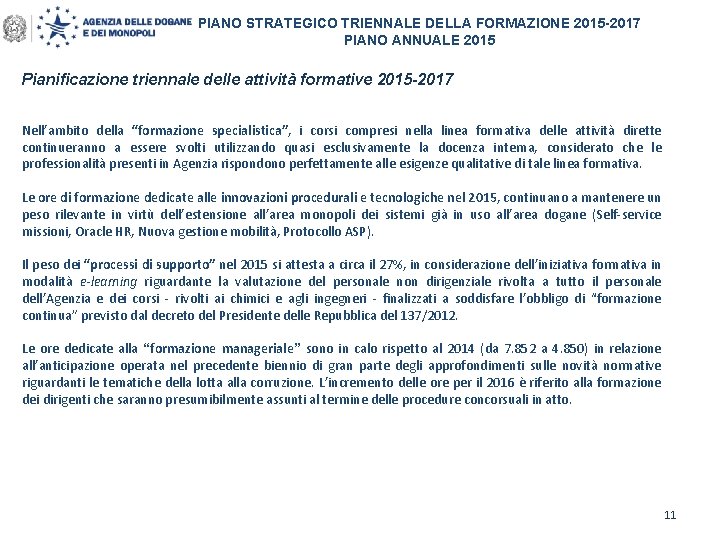 AGENZIA DELLE DOGANE E DEI MONOPOLI

PIANO STRATEGICO TRIENNALE DELLA FORMAZIONE 2015-2017
PIANO ANNUALE 2015

Pianificazione triennale delle attività formative 2015-2017

Nell'ambito della "formazione specialistica", i corsi compresi nella linea formativa delle attività dirette continueranno a essere svolti utilizzando quasi esclusivamente la docenza interna, considerato che le professionalità presenti in Agenzia rispondono perfettamente alle esigenze qualitative di tale linea formativa.

Le ore di formazione dedicate alle innovazioni procedurali e tecnologiche nel 2015, continuano a mantenere un peso rilevante in virtù dell'estensione all'area monopoli dei sistemi già in uso all'area dogane (Self-service missioni, Oracle HR, Nuova gestione mobilità, Protocollo ASP).

Il peso dei "processi di supporto" nel 2015 si attesta a circa il 27%, in considerazione dell'iniziativa formativa in modalità e-learning riguardante la valutazione del personale non dirigenziale rivolta a tutto il personale dell'Agenzia e dei corsi - rivolti ai chimici e agli ingegneri - finalizzati a soddisfare l'obbligo di "formazione continua" previsto dal decreto del Presidente delle Repubblica del 137/2012.

Le ore dedicate alla "formazione manageriale" sono in calo rispetto al 2014 (da 7.852 a 4.850) in relazione all'anticipazione operata nel precedente biennio di gran parte degli approfondimenti sulle novità normative riguardanti le tematiche della lotta alla corruzione. L'incremento delle ore per il 2016 è riferito alla formazione dei dirigenti che saranno presumibilmente assunti al termine delle procedure concorsuali in atto.

11